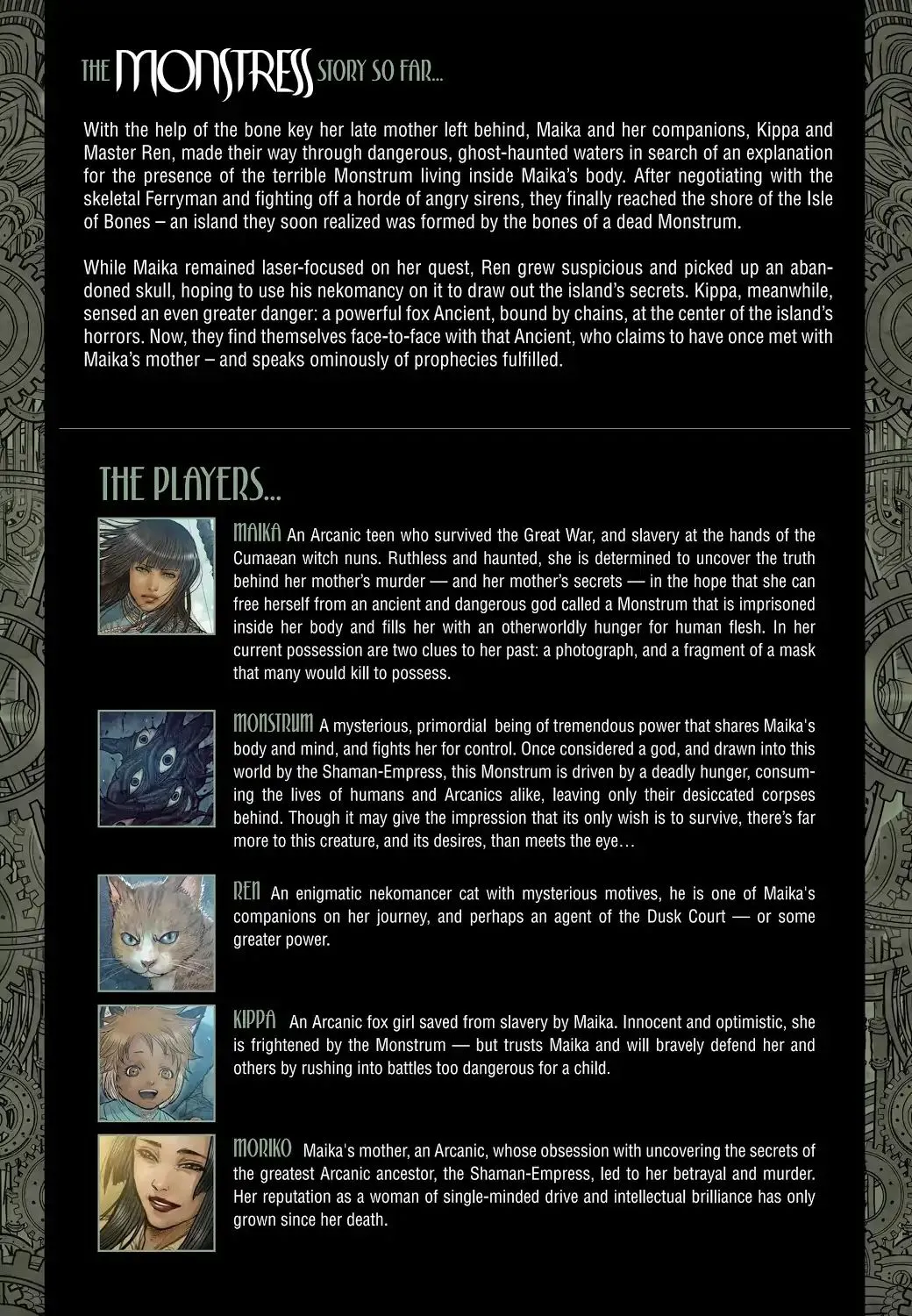 THE MONSTRESS STORY SO FAR...

With the help of the bone key her late mother left behind, Maika and her companions, Kippa and Master Ren, made their way through dangerous, ghost-haunted waters in search of an explanation for the presence of the terrible Monstrum living inside Maika's body. After negotiating with the skeletal Ferryman and fighting off a horde of angry sirens, they finally reached the shore of the Isle of Bones – an island they soon realized was formed by the bones of a dead Monstrum.

While Maika remained laser-focused on her quest, Ren grew suspicious and picked up an abandoned skull, hoping to use his nekomancy on it to draw out the island's secrets. Kippa, meanwhile, sensed an even greater danger: a powerful fox Ancient, bound by chains, at the center of the island's horrors. Now, they find themselves face-to-face with that Ancient, who claims to have once met with Maika's mother – and speaks ominously of prophecies fulfilled.

THE PLAYERS...

MAIKA An Arcanic teen who survived the Great War, and slavery at the hands of the Cumaean witch nuns. Ruthless and haunted, she is determined to uncover the truth behind her mother's murder — and her mother's secrets — in the hope that she can free herself from an ancient and dangerous god called a Monstrum that is imprisoned inside her body and fills her with an otherworldly hunger for human flesh. In her current possession are two clues to her past: a photograph, and a fragment of a mask that many would kill to possess.

MONSTRUM A mysterious, primordial being of tremendous power that shares Maika's body and mind, and fights her for control. Once considered a god, and drawn into this world by the Shaman-Empress, this Monstrum is driven by a deadly hunger, consuming the lives of humans and Arcanics alike, leaving only their desiccated corpses behind. Though it may give the impression that its only wish is to survive, there's far more to this creature, and its desires, than meets the eye…

REN An enigmatic nekomancer cat with mysterious motives, he is one of Maika's companions on her journey, and perhaps an agent of the Dusk Court — or some greater power.

KIPPA An Arcanic fox girl saved from slavery by Maika. Innocent and optimistic, she is frightened by the Monstrum — but trusts Maika and will bravely defend her and others by rushing into battles too dangerous for a child.

MORIKO Maika's mother, an Arcanic, whose obsession with uncovering the secrets of the greatest Arcanic ancestor, the Shaman-Empress, led to her betrayal and murder. Her reputation as a woman of single-minded drive and intellectual brilliance has only grown since her death.